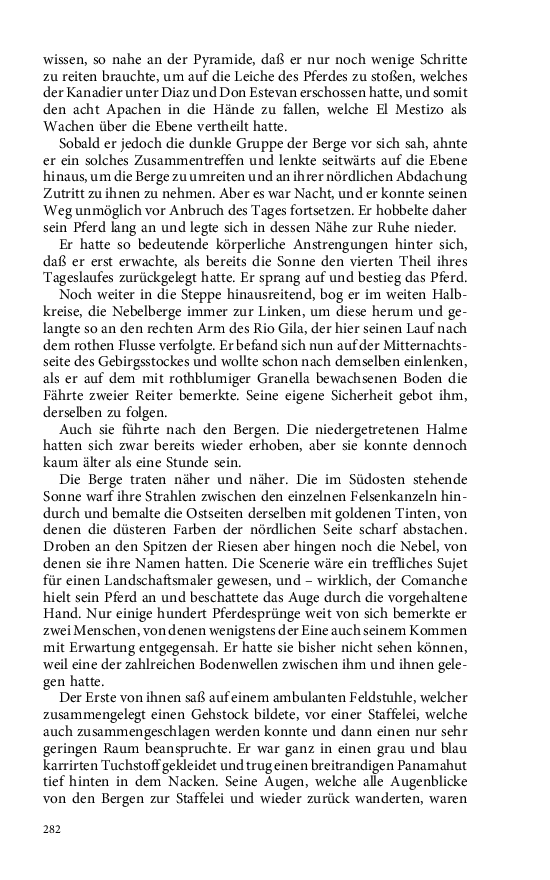 wissen, so nahe an der Pyramide, daß er nur noch wenige Schritte zu reiten brauchte, um auf die Leiche des Pferdes zu stoßen, welches der Kanadier unter Diaz und Don Estevan erschossen hatte, und somit den acht Apachen in die Hände zu fallen, welche El Mestizo als Wachen über die Ebene vertheilt hatte.

Sobald er jedoch die dunkle Gruppe der Berge vor sich sah, ahnte er ein solches Zusammentreffen und lenkte seitwärts auf die Ebene hinaus, um die Berge zu umreiten und an ihrer nördlichen Abdachung Zutritt zu ihnen zu nehmen. Aber es war Nacht, und er konnte seinen Weg unmöglich vor Anbruch des Tages fortsetzen. Er hobbelte daher sein Pferd lang an und legte sich in dessen Nähe zur Ruhe nieder.

Er hatte so bedeutende körperliche Anstrengungen hinter sich, daß er erst erwachte, als bereits die Sonne den vierten Theil ihres Tageslaufes zurückgelegt hatte. Er sprang auf und bestieg das Pferd.

Noch weiter in die Steppe hinausreitend, bog er im weiten Halbkreise, die Nebelberge immer zur Linken, um diese herum und gelangte so an den rechten Arm des Rio Gila, der hier seinen Lauf nach dem rothen Flusse verfolgte. Er befand sich nun auf der Mitternachtsseite des Gebirgsstockes und wollte schon nach demselben einlenken, als er auf dem mit rothblumiger Granella bewachsenen Boden die Fährte zweier Reiter bemerkte. Seine eigene Sicherheit gebot ihm, derselben zu folgen.

Auch sie führte nach den Bergen. Die niedergetretenen Halme hatten sich zwar bereits wieder erhoben, aber sie konnte dennoch kaum älter als eine Stunde sein.

Die Berge traten näher und näher. Die im Südosten stehende Sonne warf ihre Strahlen zwischen den einzelnen Felsenkanzeln hindurch und bemalte die Ostseiten derselben mit goldenen Tinten, von denen die düsteren Farben der nördlichen Seite scharf abstachen. Droben an den Spitzen der Riesen aber hingen noch die Nebel, von denen sie ihre Namen hatten. Die Scenerie wäre ein treffliches Sujet für einen Landschaftsmaler gewesen, und – wirklich, der Comanche hielt sein Pferd an und beschattete das Auge durch die vorgehaltene Hand. Nur einige hundert Pferdesprünge weit von sich bemerkte er zwei Menschen, von denen wenigstens der Eine auch seinem Kommen mit Erwartung entgegensah. Er hatte sie bisher nicht sehen können, weil eine der zahlreichen Bodenwellen zwischen ihm und ihnen gelegen hatte.

Der Erste von ihnen saß auf einem ambulanten Feldstuhle, welcher zusammengelegt einen Gehstock bildete, vor einer Staffelei, welche auch zusammengeschlagen werden konnte und dann einen nur sehr geringen Raum beanspruchte. Er war ganz in einen grau und blau karrirten Tuchstoff gekleidet und trug einen breitrandigen Panamahut tief hinten in dem Nacken. Seine Augen, welche alle Augenblicke von den Bergen zur Staffelei und wieder zurück wanderten, waren

282